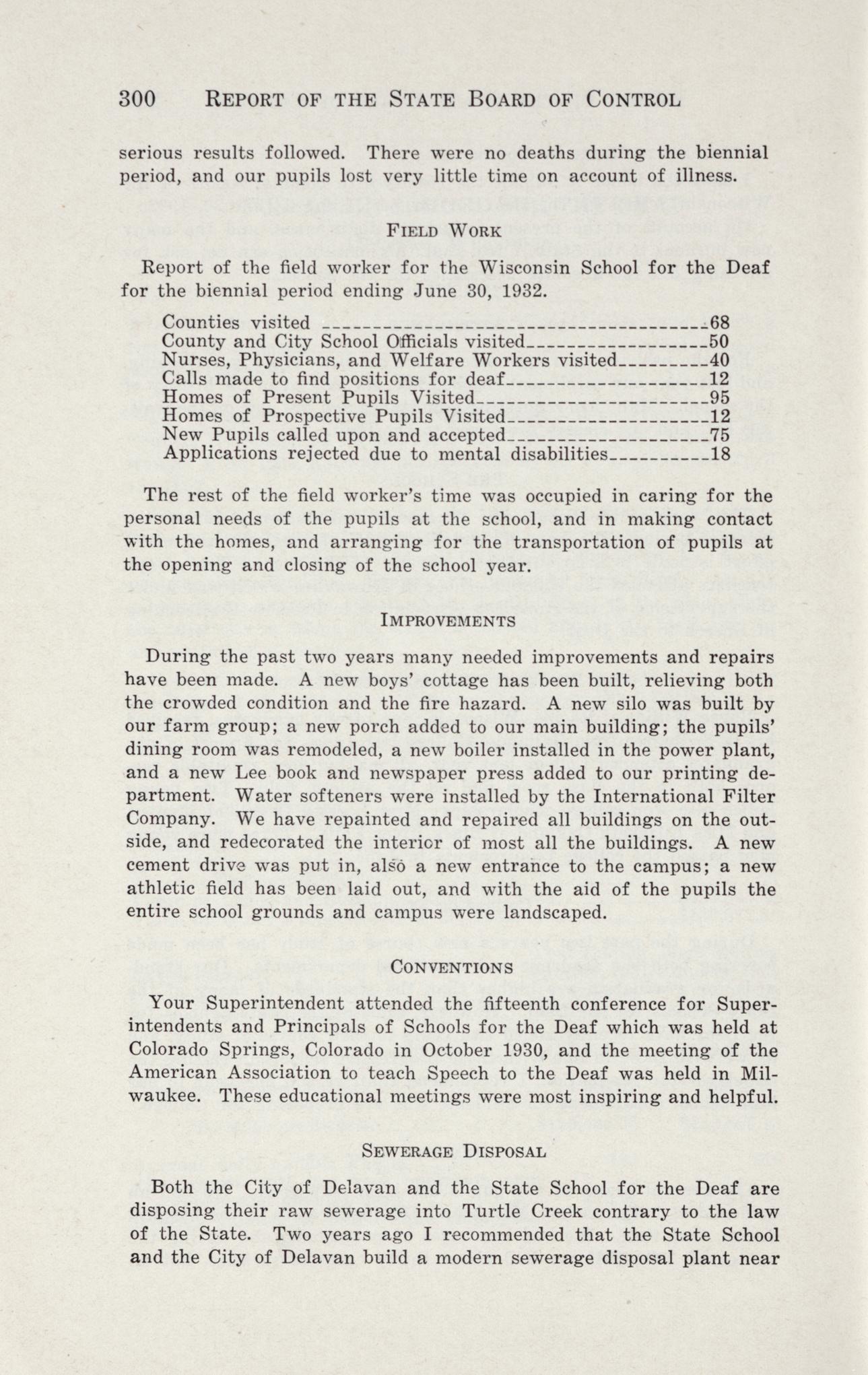 300 REPORT OF THE STATE BOARD OF CONTROL

serious results followed. There were no deaths during the biennial period, and our pupils lost very little time on account of illness.

FIELD WORK

Report of the field worker for the Wisconsin School for the Deaf for the biennial period ending June 30, 1932.

| | |
|---|---|
| Counties visited | 68 |
| County and City School Officials visited | 50 |
| Nurses, Physicians, and Welfare Workers visited | 40 |
| Calls made to find positions for deaf | 12 |
| Homes of Present Pupils Visited | 95 |
| Homes of Prospective Pupils Visited | 12 |
| New Pupils called upon and accepted | 75 |
| Applications rejected due to mental disabilities | 18 |

The rest of the field worker's time was occupied in caring for the personal needs of the pupils at the school, and in making contact with the homes, and arranging for the transportation of pupils at the opening and closing of the school year.

IMPROVEMENTS

During the past two years many needed improvements and repairs have been made. A new boys' cottage has been built, relieving both the crowded condition and the fire hazard. A new silo was built by our farm group; a new porch added to our main building; the pupils' dining room was remodeled, a new boiler installed in the power plant, and a new Lee book and newspaper press added to our printing department. Water softeners were installed by the International Filter Company. We have repainted and repaired all buildings on the outside, and redecorated the interior of most all the buildings. A new cement drive was put in, also a new entrance to the campus; a new athletic field has been laid out, and with the aid of the pupils the entire school grounds and campus were landscaped.

CONVENTIONS

Your Superintendent attended the fifteenth conference for Superintendents and Principals of Schools for the Deaf which was held at Colorado Springs, Colorado in October 1930, and the meeting of the American Association to teach Speech to the Deaf was held in Milwaukee. These educational meetings were most inspiring and helpful.

SEWERAGE DISPOSAL

Both the City of Delavan and the State School for the Deaf are disposing their raw sewerage into Turtle Creek contrary to the law of the State. Two years ago I recommended that the State School and the City of Delavan build a modern sewerage disposal plant near